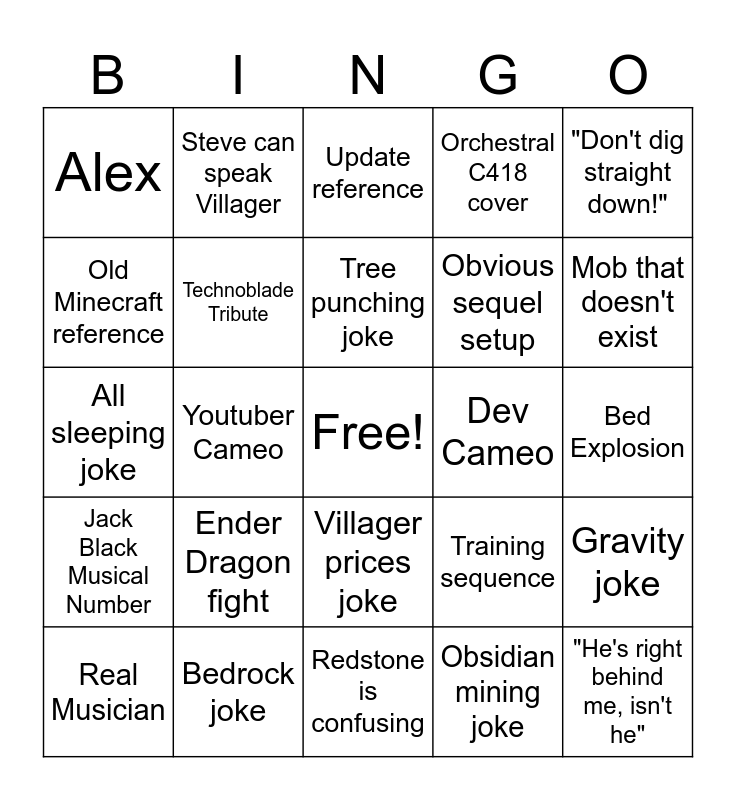 | B | I | N | G | O |
|---|---|---|---|---|
| Alex | Steve can speak Villager | Update reference | Orchestral C418 cover | "Don't dig straight down!" |
| Old Minecraft reference | Technoblade Tribute | Tree punching joke | Obvious sequel setup | Mob that doesn't exist |
| All sleeping joke | Youtuber Cameo | Free! | Dev Cameo | Bed Explosion |
| Jack Black Musical Number | Ender Dragon fight | Villager prices joke | Training sequence | Gravity joke |
| Real Musician | Bedrock joke | Redstone is confusing | Obsidian mining joke | "He's right behind me, isn't he" |